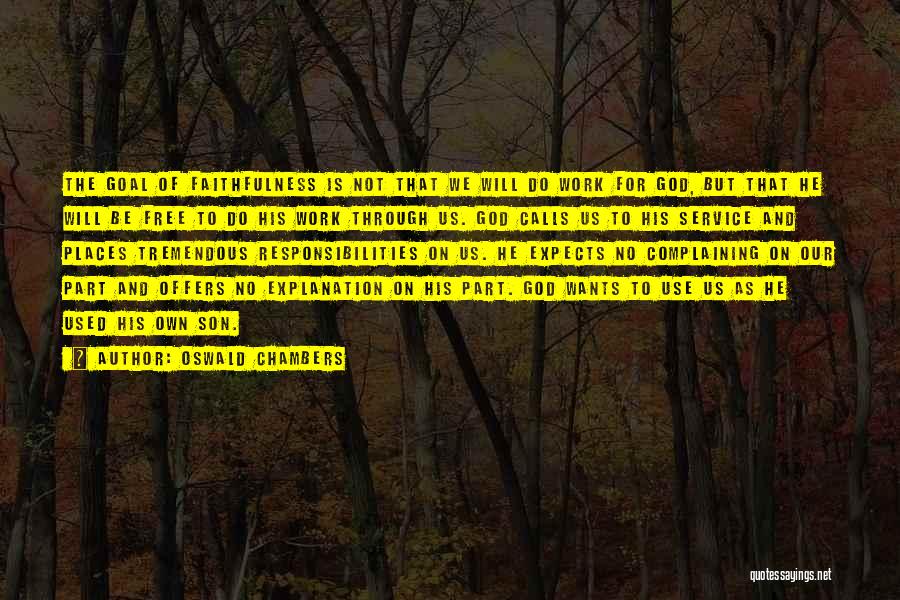 THE GOAL OF FAITHFULNESS IS NOT THAT WE WILL DO WORK FOR GOD, BUT THAT HE WILL BE FREE TO DO HIS WORK THROUGH US. GOD CALLS US TO HIS SERVICE AND PLACES TREMENDOUS RESPONSIBILITIES ON US. HE EXPECTS NO COMPLAINING ON OUR PART AND OFFERS NO EXPLANATION ON HIS PART. GOD WANTS TO USE US AS HE USED HIS OWN SON.

AUTHOR: OSWALD CHAMBERS

quotessayings.net